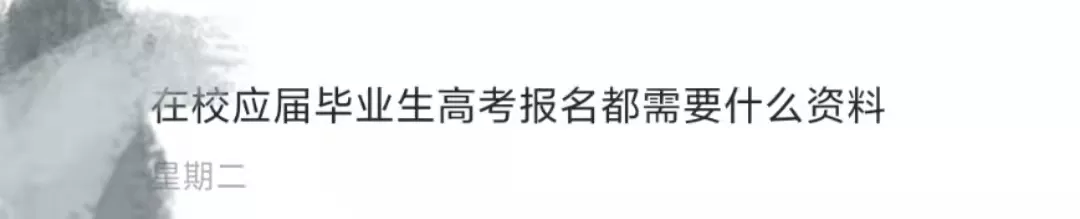 在校应届毕业生高考报名都需要什么资料

星期二